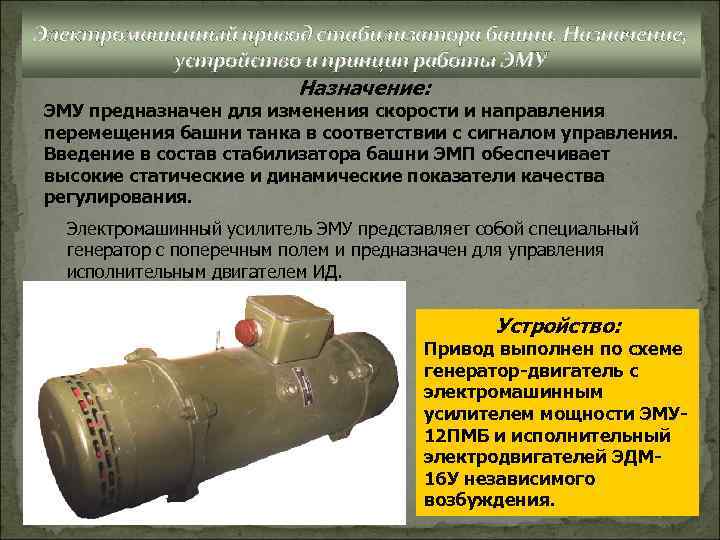 Электромашинный привод стабилизатора башни. Назначение, устройство и принцип работы ЭМУ

Назначение:

ЭМУ предназначен для изменения скорости и направления перемещения башни танка в соответствии с сигналом управления. Введение в состав стабилизатора башни ЭМП обеспечивает высокие статические и динамические показатели качества регулирования.

Электромашинный усилитель ЭМУ представляет собой специальный генератор с поперечным полем и предназначен для управления исполнительным двигателем ИД.

Устройство:

Привод выполнен по схеме генератор-двигатель с электромашинным усилителем мощности ЭМУ-12ПМБ и исполнительный электродвигателей ЭДМ-16У независимого возбуждения.